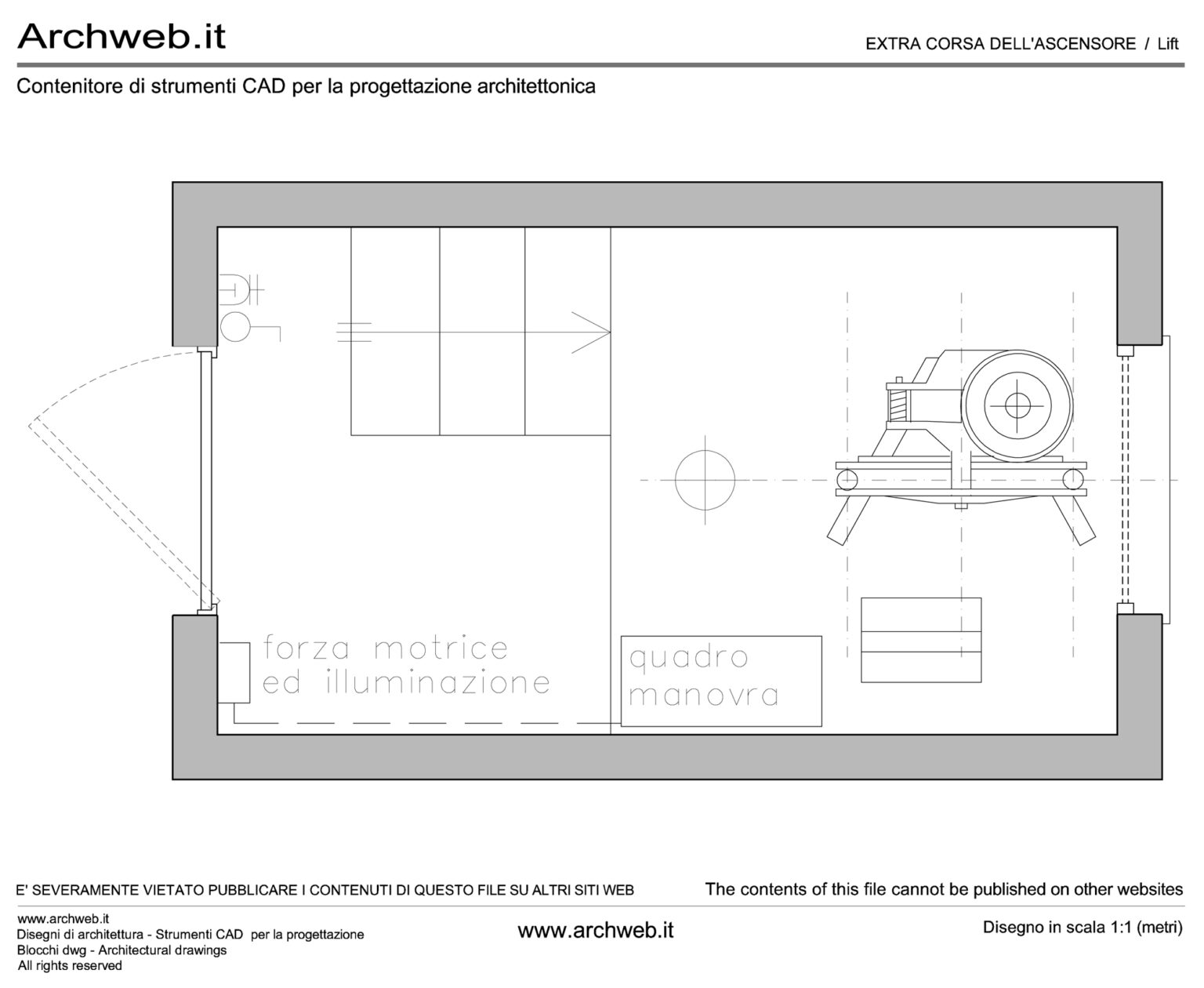 Archweb.it

EXTRA CORSA DELL'ASCENSORE / Lift

Contenitore di strumenti CAD per la progettazione architettonica

forza motrice
ed illuminazione

quadro
manovra

E' SEVERAMENTE VIETATO PUBBLICARE I CONTENUTI DI QUESTO FILE SU ALTRI SITI WEB

The contents of this file cannot be published on other websites

www.archweb.it
Disegni di architettura - Strumenti CAD per la progettazione
Blocchi dwg - Architectural drawings
All rights reserved

www.archweb.it

Disegno in scala 1:1 (metri)